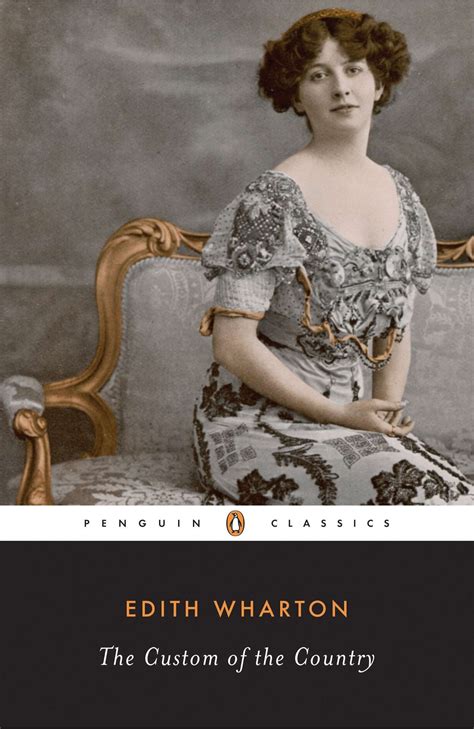 PENGUIN CLASSICS

EDITH WHARTON

The Custom of the Country